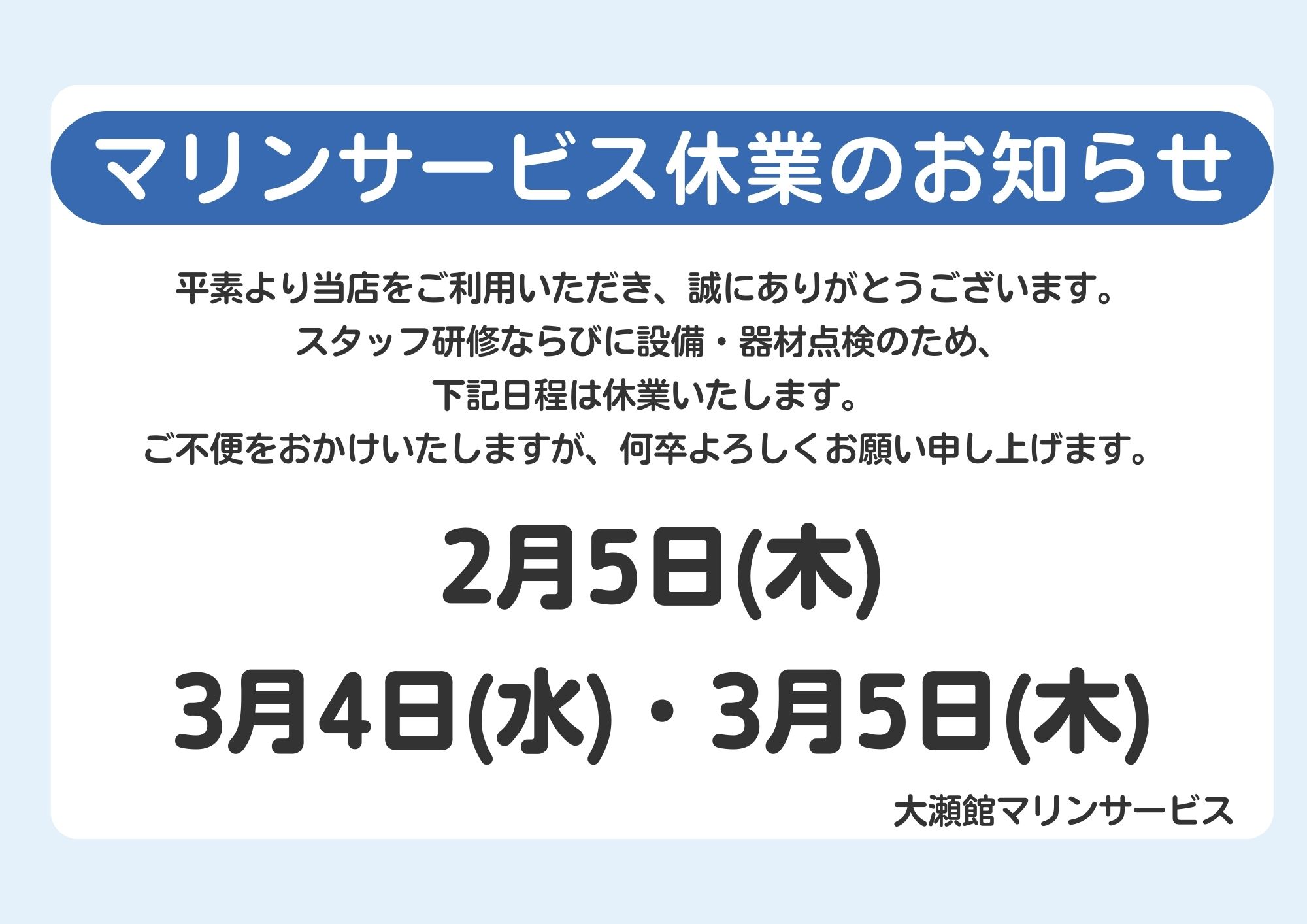 マリンサービス休業のお知らせ

平素より当店をご利用いただき、誠にありがとうございます。
スタッフ研修ならびに設備・器材点検のため、
下記日程は休業いたします。
ご不便をおかけいたしますが、何卒よろしくお願い申し上げます。

2月5日(木)
3月4日(水)・3月5日(木)

大瀬館マリンサービス